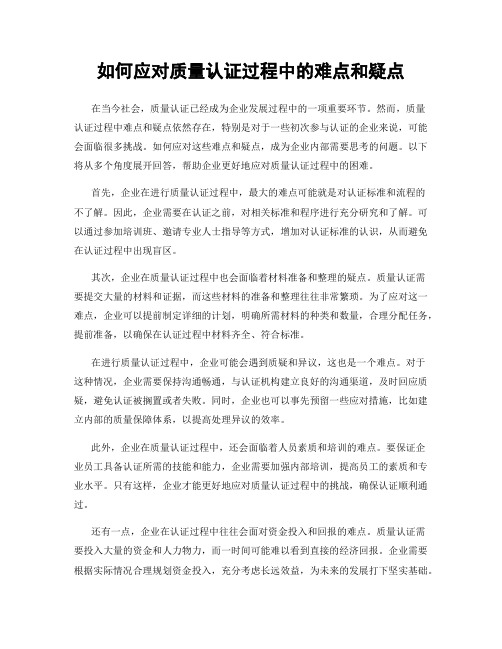 如何应对质量认证过程中的难点和疑点

在当今社会，质量认证已经成为企业发展过程中的一项重要环节。然而，质量认证过程中难点和疑点依然存在，特别是对于一些初次参与认证的企业来说，可能会面临很多挑战。如何应对这些难点和疑点，成为企业内部需要思考的问题。以下将从多个角度展开回答，帮助企业更好地应对质量认证过程中的困难。

首先，企业在进行质量认证过程中，最大的难点可能就是对认证标准和流程的不了解。因此，企业需要在认证之前，对相关标准和程序进行充分研究和了解。可以通过参加培训班、邀请专业人士指导等方式，增加对认证标准的认识，从而避免在认证过程中出现盲区。

其次，企业在质量认证过程中也会面临着材料准备和整理的疑点。质量认证需要提交大量的材料和证据，而这些材料的准备和整理往往非常繁琐。为了应对这一难点，企业可以提前制定详细的计划，明确所需材料的种类和数量，合理分配任务，提前准备，以确保在认证过程中材料齐全、符合标准。

在进行质量认证过程中，企业可能会遇到质疑和异议，这也是一个难点。对于这种情况，企业需要保持沟通畅通，与认证机构建立良好的沟通渠道，及时回应质疑，避免认证被搁置或者失败。同时，企业也可以事先预留一些应对措施，比如建立内部的质量保障体系，以提高处理异议的效率。

此外，企业在质量认证过程中，还会面临着人员素质和培训的难点。要保证企业员工具备认证所需的技能和能力，企业需要加强内部培训，提高员工的素质和专业水平。只有这样，企业才能更好地应对质量认证过程中的挑战，确保认证顺利通过。

还有一点，企业在认证过程中往往会面对资金投入和回报的难点。质量认证需要投入大量的资金和人力物力，而一时间可能难以看到直接的经济回报。企业需要根据实际情况合理规划资金投入，充分考虑长远效益，为未来的发展打下坚实基础。